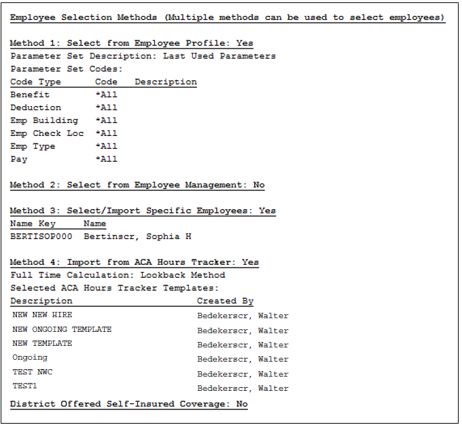 Employee Selection Methods (Multiple methods can be used to select employees)

Method 1: Select from Employee Profile: Yes
Parameter Set Description: Last Used Parameters
Parameter Set Codes:

| Code Type | Code | Description |
|---|---|---|
| Benefit | *All | |
| Deduction | *All | |
| Emp Building | *All | |
| Emp Check Loc | *All | |
| Emp Type | *All | |
| Pay | *All | |

Method 2: Select from Employee Management: No

Method 3: Select/Import Specific Employees: Yes

| Name Key | Name |
|---|---|
| BERTISOP000 | Bertinscr, Sophia H |

Method 4: Import from ACA Hours Tracker: Yes
Full Time Calculation: Lookback Method
Selected ACA Hours Tracker Templates:

| Description | Created By |
|---|---|
| NEW NEW HIRE | Bedekerscr, Walter |
| NEW ONGOING TEMPLATE | Bedekerscr, Walter |
| NEW TEMPLATE | Bedekerscr, Walter |
| Ongoing | Bedekerscr, Walter |
| TEST NWC | Bedekerscr, Walter |
| TEST1 | Bedekerscr, Walter |

District Offered Self-Insured Coverage: No